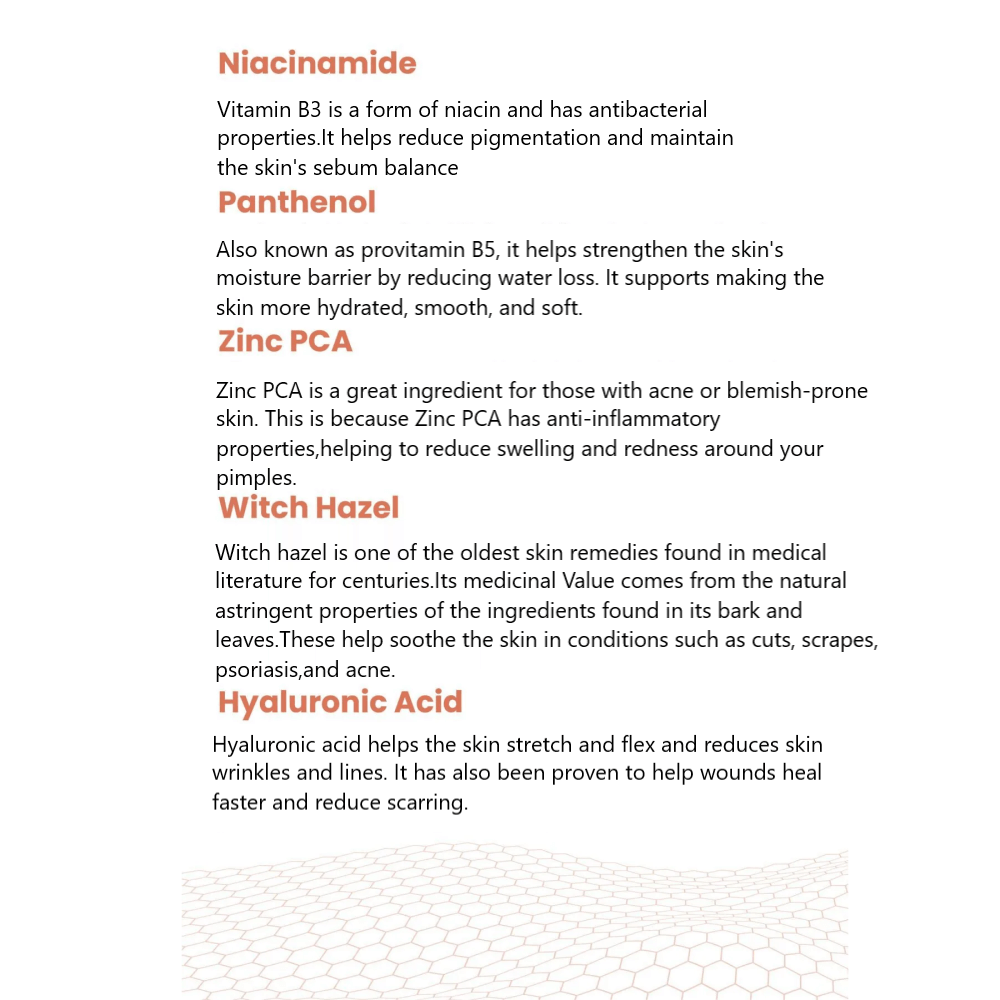 Niacinamide

Vitamin B3 is a form of niacin and has antibacterial properties.It helps reduce pigmentation and maintain the skin's sebum balance

Panthenol

Also known as provitamin B5, it helps strengthen the skin's moisture barrier by reducing water loss. It supports making the skin more hydrated, smooth, and soft.

Zinc PCA

Zinc PCA is a great ingredient for those with acne or blemish-prone skin. This is because Zinc PCA has anti-inflammatory properties,helping to reduce swelling and redness around your pimples.

Witch Hazel

Witch hazel is one of the oldest skin remedies found in medical literature for centuries.Its medicinal Value comes from the natural astringent properties of the ingredients found in its bark and leaves.These help soothe the skin in conditions such as cuts, scrapes, psoriasis,and acne.

Hyaluronic Acid

Hyaluronic acid helps the skin stretch and flex and reduces skin wrinkles and lines. It has also been proven to help wounds heal faster and reduce scarring.